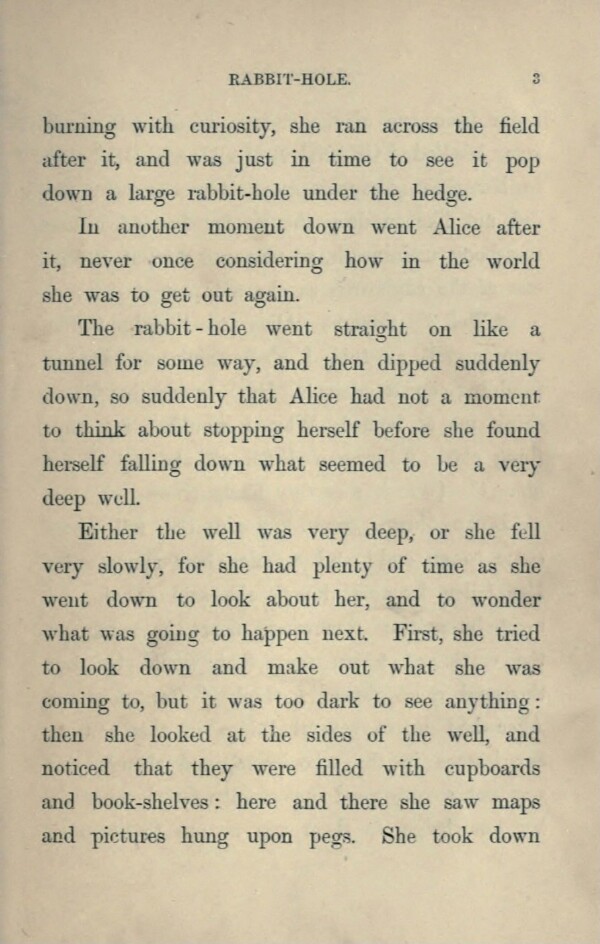 RABBIT-HOLE. 3

burning with curiosity, she ran across the field after it, and was just in time to see it pop down a large rabbit-hole under the hedge.

In another moment down went Alice after it, never once considering how in the world she was to get out again.

The rabbit-hole went straight on like a tunnel for some way, and then dipped suddenly down, so suddenly that Alice had not a moment to think about stopping herself before she found herself falling down what seemed to be a very deep well.

Either the well was very deep, or she fell very slowly, for she had plenty of time as she went down to look about her, and to wonder what was going to happen next. First, she tried to look down and make out what she was coming to, but it was too dark to see anything: then she looked at the sides of the well, and noticed that they were filled with cupboards and book-shelves: here and there she saw maps and pictures hung upon pegs. She took down